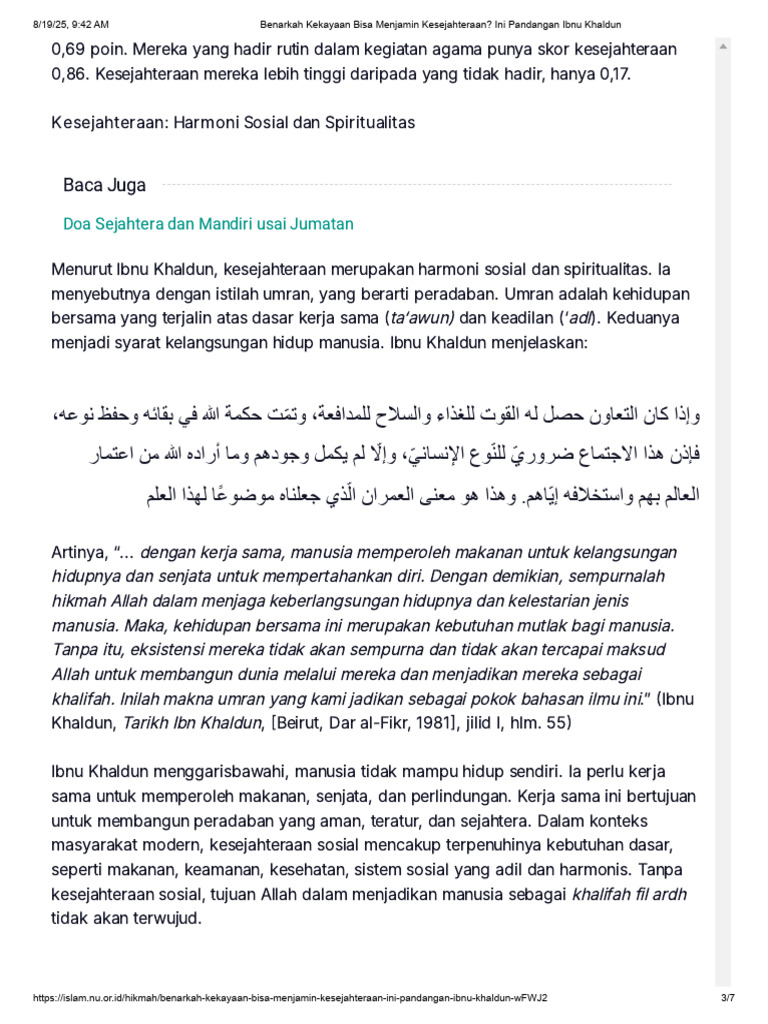 8/19/25, 9:42 AM Benarkah Kekayaan Bisa Menjamin Kesejahteraan? Ini Pandangan Ibnu Khaldun

0,69 poin. Mereka yang hadir rutin dalam kegiatan agama punya skor kesejahteraan 0,86. Kesejahteraan mereka lebih tinggi daripada yang tidak hadir, hanya 0,17.

Kesejahteraan: Harmoni Sosial dan Spiritualitas

Baca Juga

Doa Sejahtera dan Mandiri usai Jumatan

Menurut Ibnu Khaldun, kesejahteraan merupakan harmoni sosial dan spiritualitas. Ia menyebutnya dengan istilah umran, yang berarti peradaban. Umran adalah kehidupan bersama yang terjalin atas dasar kerja sama (ta'awun) dan keadilan ('adl). Keduanya menjadi syarat kelangsungan hidup manusia. Ibnu Khaldun menjelaskan:

وإذا كان التعاون حصل له القوت للغذاء والسلاح للمدافعة، وتمّت حكمة الله في بقائه وحفظ نوعه، فإذن هذا الاجتماع ضروريّ للنّوع الإنسانيّ، وإلّا لم يكمل وجودهم وما أراده الله من اعتمار العالم بهم واستخلافه إيّاهم. وهذا هو معنى العمران الّذي جعلناه موضوعًا لهذا العلم

Artinya, "... dengan kerja sama, manusia memperoleh makanan untuk kelangsungan hidupnya dan senjata untuk mempertahankan diri. Dengan demikian, sempurnalah hikmah Allah dalam menjaga keberlangsungan hidupnya dan kelestarian jenis manusia. Maka, kehidupan bersama ini merupakan kebutuhan mutlak bagi manusia. Tanpa itu, eksistensi mereka tidak akan sempurna dan tidak akan tercapai maksud Allah untuk membangun dunia melalui mereka dan menjadikan mereka sebagai khalifah. Inilah makna umran yang kami jadikan sebagai pokok bahasan ilmu ini." (Ibnu Khaldun, Tarikh Ibn Khaldun, [Beirut, Dar al-Fikr, 1981], jilid I, hlm. 55)

Ibnu Khaldun menggarisbawahi, manusia tidak mampu hidup sendiri. Ia perlu kerja sama untuk memperoleh makanan, senjata, dan perlindungan. Kerja sama ini bertujuan untuk membangun peradaban yang aman, teratur, dan sejahtera. Dalam konteks masyarakat modern, kesejahteraan sosial mencakup terpenuhinya kebutuhan dasar, seperti makanan, keamanan, kesehatan, sistem sosial yang adil dan harmonis. Tanpa kesejahteraan sosial, tujuan Allah dalam menjadikan manusia sebagai khalifah fil ardh tidak akan terwujud.

https://islam.nu.or.id/hikmah/benarkah-kekayaan-bisa-menjamin-kesejahteraan-ini-pandangan-ibnu-khaldun-wFWJ2 3/7